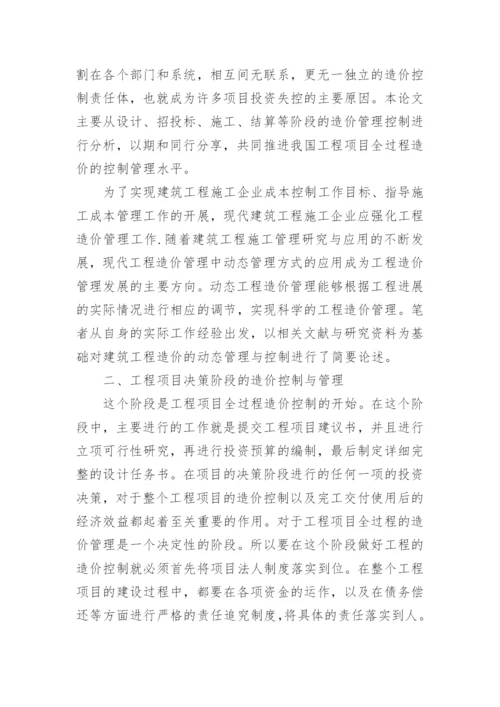 割在各个部门和系统，相互间无联系，更无一独立的造价控制责任体，也就成为许多项目投资失控的主要原因。本论文主要从设计、招投标、施工、结算等阶段的造价管理控制进行分析，以期和同行分享，共同推进我国工程项目全过程造价的控制管理水平。

为了实现建筑工程施工企业成本控制工作目标、指导施工成本管理工作的开展，现代建筑工程施工企业应强化工程造价管理工作.随着建筑工程施工管理研究与应用的不断发展，现代工程造价管理中动态管理方式的应用成为工程造价管理发展的主要方向。动态工程造价管理能够根据工程进展的实际情况进行相应的调节，实现科学的工程造价管理。笔者从自身的实际工作经验出发，以相关文献与研究资料为基础对建筑工程造价的动态管理与控制进行了简要论述。

二、工程项目决策阶段的造价控制与管理

这个阶段是工程项目全过程造价控制的开始。在这个阶段中，主要进行的工作就是提交工程项目建议书，并且进行立项可行性研究，再进行投资预算的编制，最后制定详细完整的设计任务书。在项目的决策阶段进行的任何一项的投资决策，对于整个工程项目的造价控制以及完工交付使用后的经济效益都起着至关重要的作用。对于工程项目全过程的造价管理是一个决定性的阶段。所以要在这个阶段做好工程的造价控制就必须首先将项目法人制度落实到位。在整个工程项目的建设过程中，都要在各项资金的运作，以及在债务偿还等方面进行严格的责任追究制度,将具体的责任落实到人。